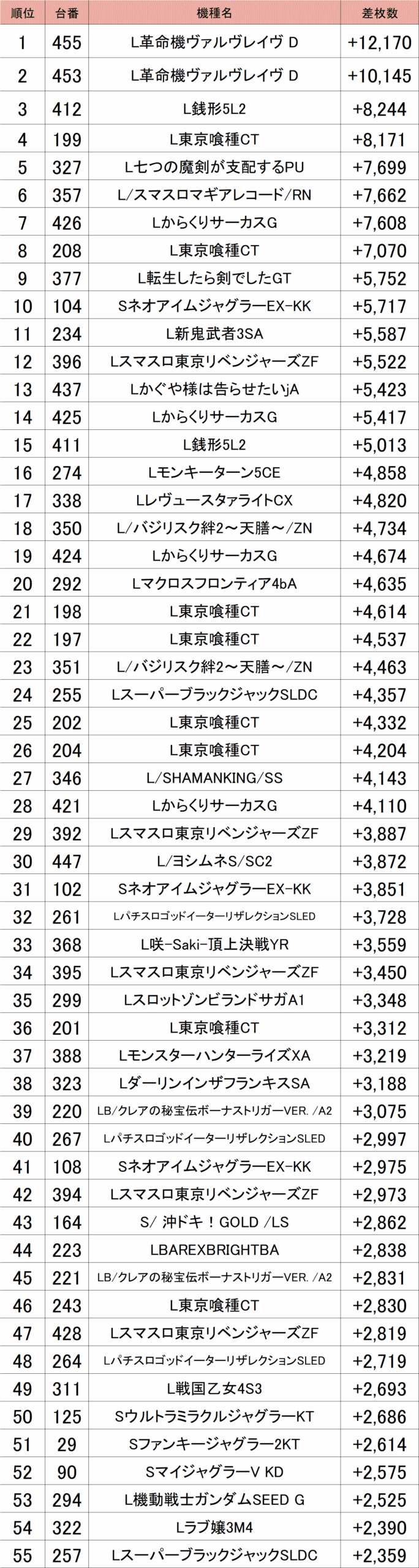 | 順位 | 台番 | 機種名 | 差枚数 |
|---|---|---|---|
| 1 | 455 | L革命機ヴァルヴレイヴ D | +12,170 |
| 2 | 453 | L革命機ヴァルヴレイヴ D | +10,145 |
| 3 | 412 | L銭形5L2 | +8,244 |
| 4 | 199 | L東京喰種CT | +8,171 |
| 5 | 327 | L七つの魔剣が支配するPU | +7,699 |
| 6 | 357 | L/スマスロマギアレコード/RN | +7,662 |
| 7 | 426 | LからくりサーカスG | +7,608 |
| 8 | 208 | L東京喰種CT | +7,070 |
| 9 | 377 | L転生したら剣でしたGT | +5,752 |
| 10 | 104 | SネオアイムジャグラーEX-KK | +5,717 |
| 11 | 234 | L新鬼武者3SA | +5,587 |
| 12 | 396 | Lスマスロ東京リベンジャーズZF | +5,522 |
| 13 | 437 | Lかぐや様は告らせたいjA | +5,423 |
| 14 | 425 | LからくりサーカスG | +5,417 |
| 15 | 411 | L銭形5L2 | +5,013 |
| 16 | 274 | Lモンキーターン5CE | +4,858 |
| 17 | 338 | LレヴュースタァライトCX | +4,820 |
| 18 | 350 | L/バジリスク絆2～天膳～/ZN | +4,734 |
| 19 | 424 | LからくりサーカスG | +4,674 |
| 20 | 292 | Lマクロスフロンティア4bA | +4,635 |
| 21 | 198 | L東京喰種CT | +4,614 |
| 22 | 197 | L東京喰種CT | +4,537 |
| 23 | 351 | L/バジリスク絆2～天膳～/ZN | +4,463 |
| 24 | 255 | LスーパーブラックジャックSLDC | +4,357 |
| 25 | 202 | L東京喰種CT | +4,332 |
| 26 | 204 | L東京喰種CT | +4,204 |
| 27 | 346 | L/SHAMANKING/SS | +4,143 |
| 28 | 421 | LからくりサーカスG | +4,110 |
| 29 | 392 | Lスマスロ東京リベンジャーズZF | +3,887 |
| 30 | 447 | L/ヨシムネS/SC2 | +3,872 |
| 31 | 102 | SネオアイムジャグラーEX-KK | +3,851 |
| 32 | 261 | LパチスロゴッドイーターリザレクションSLED | +3,728 |
| 33 | 368 | L咲-Saki-頂上決戦YR | +3,559 |
| 34 | 395 | Lスマスロ東京リベンジャーズZF | +3,450 |
| 35 | 299 | LスロットゾンビランドサガA1 | +3,348 |
| 36 | 201 | L東京喰種CT | +3,312 |
| 37 | 388 | LモンスターハンターライズXA | +3,219 |
| 38 | 323 | LダーリンインザフランキスSA | +3,188 |
| 39 | 220 | LB/クレアの秘宝伝ボーナストリガーVER. /A2 | +3,075 |
| 40 | 267 | LパチスロゴッドイーターリザレクションSLED | +2,997 |
| 41 | 108 | SネオアイムジャグラーEX-KK | +2,975 |
| 42 | 394 | Lスマスロ東京リベンジャーズZF | +2,973 |
| 43 | 164 | S/ 沖ドキ！GOLD /LS | +2,862 |
| 44 | 223 | LBAREXBRIGHTBA | +2,838 |
| 45 | 221 | LB/クレアの秘宝伝ボーナストリガーVER. /A2 | +2,831 |
| 46 | 243 | L東京喰種CT | +2,830 |
| 47 | 428 | Lスマスロ東京リベンジャーズZF | +2,819 |
| 48 | 264 | LパチスロゴッドイーターリザレクションSLED | +2,719 |
| 49 | 311 | L戦国乙女4S3 | +2,693 |
| 50 | 125 | SウルトラミラクルジャグラーKT | +2,686 |
| 51 | 29 | Sファンキージャグラー2KT | +2,614 |
| 52 | 90 | SマイジャグラーV KD | +2,575 |
| 53 | 294 | L機動戦士ガンダムSEED G | +2,525 |
| 54 | 322 | Lラブ嬢3M4 | +2,390 |
| 55 | 257 | LスーパーブラックジャックSLDC | +2,359 |